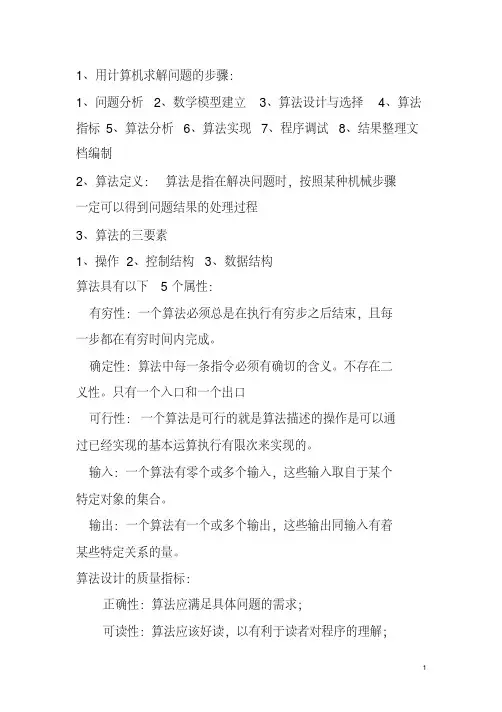 1、用计算机求解问题的步骤:

1、问题分析 2、数学模型建立 3、算法设计与选择 4、算法指标 5、算法分析 6、算法实现 7、程序调试 8、结果整理文档编制

2、算法定义: 算法是指在解决问题时,按照某种机械步骤一定可以得到问题结果的处理过程

3、算法的三要素

1、操作 2、控制结构 3、数据结构

算法具有以下 5 个属性:

有穷性:一个算法必须总是在执行有穷步之后结束,且每一步都在有穷时间内完成。

确定性:算法中每一条指令必须有确切的含义。不存在二义性。只有一个入口和一个出口

可行性: 一个算法是可行的就是算法描述的操作是可以通过已经实现的基本运算执行有限次来实现的。

输入:一个算法有零个或多个输入,这些输入取自于某个特定对象的集合。

输出:一个算法有一个或多个输出,这些输出同输入有着某些特定关系的量。

算法设计的质量指标:

正确性:算法应满足具体问题的需求;

可读性:算法应该好读,以有利于读者对程序的理解;

1